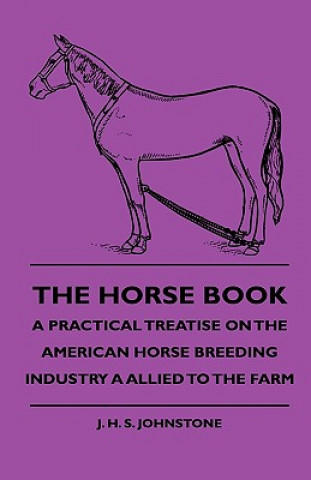 THE HORSE BOOK
A PRACTICAL TREATISE ON THE AMERICAN HORSE BREEDING INDUSTRY A ALLIED TO THE FARM

J. H. S. JOHNSTONE